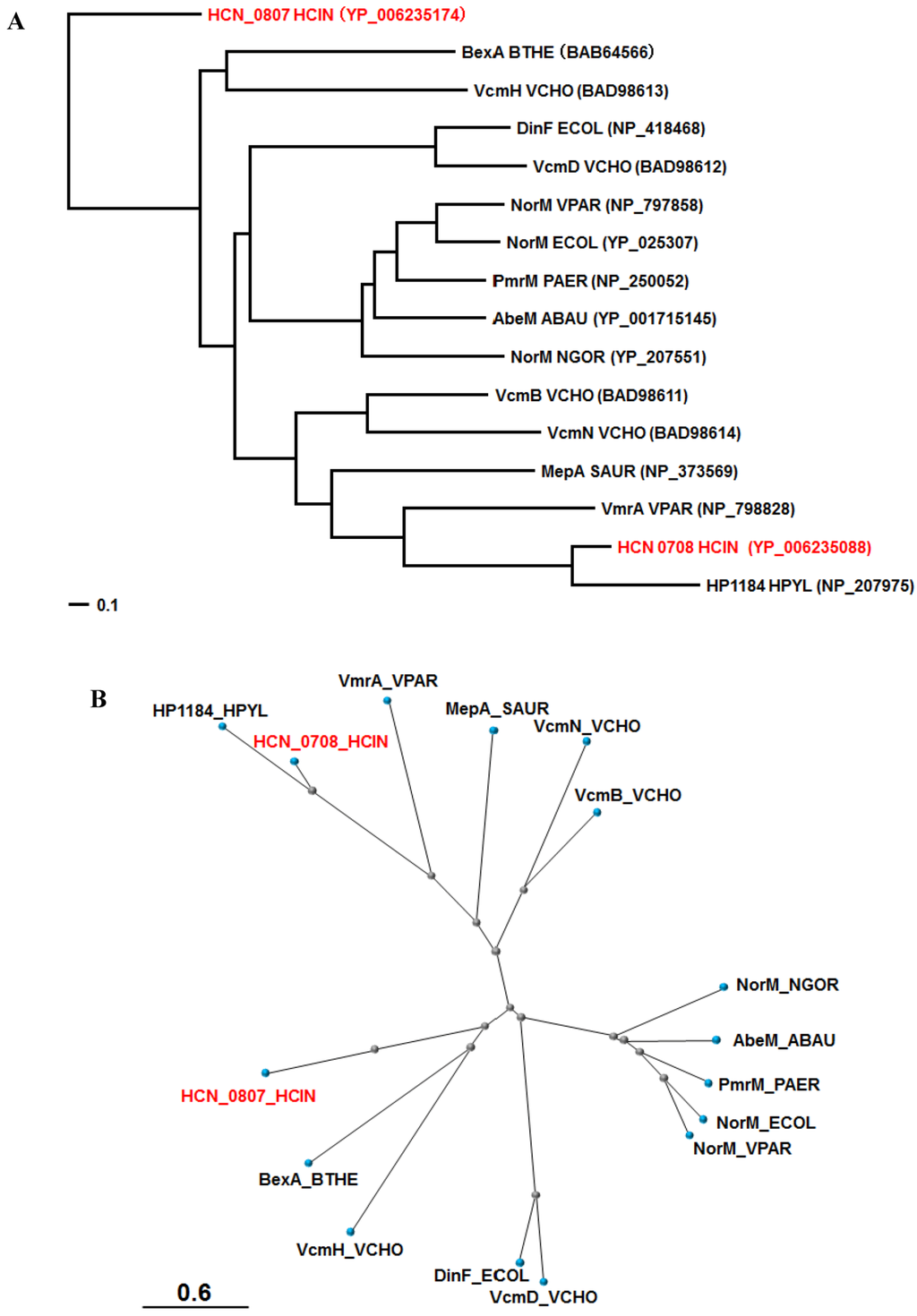 A

HCN_0807 HCIN (YP_006235174)
BexA BTHE (BAB64566)
VcmH VCHO (BAD98613)
DinF ECOL (NP_418468)
VcmD VCHO (BAD98612)
NorM VPAR (NP_797858)
NorM ECOL (YP_025307)
PmrM PAER (NP_250052)
AbeM ABAU (YP_001715145)
NorM NGOR (YP_207551)
VcmB VCHO (BAD98611)
VcmN VCHO (BAD98614)
MepA SAUR (NP_373569)
VmrA VPAR (NP_798828)
HCN 0708 HCIN (YP_006235088)
HP1184 HPYL (NP_207975)

0.1

B

VmrA_VPAR
HP1184_HPYL
MepA_SAUR
VcmN_VCHO
HCN_0708_HCIN
VcmB_VCHO
NorM_NGOR
AbeM_ABAU
PmrM_PAER
HCN_0807_HCIN
NorM_ECOL
NorM_VPAR
BexA_BTHE
VcmH_VCHO
DinF_ECOL
VcmD_VCHO

0.6